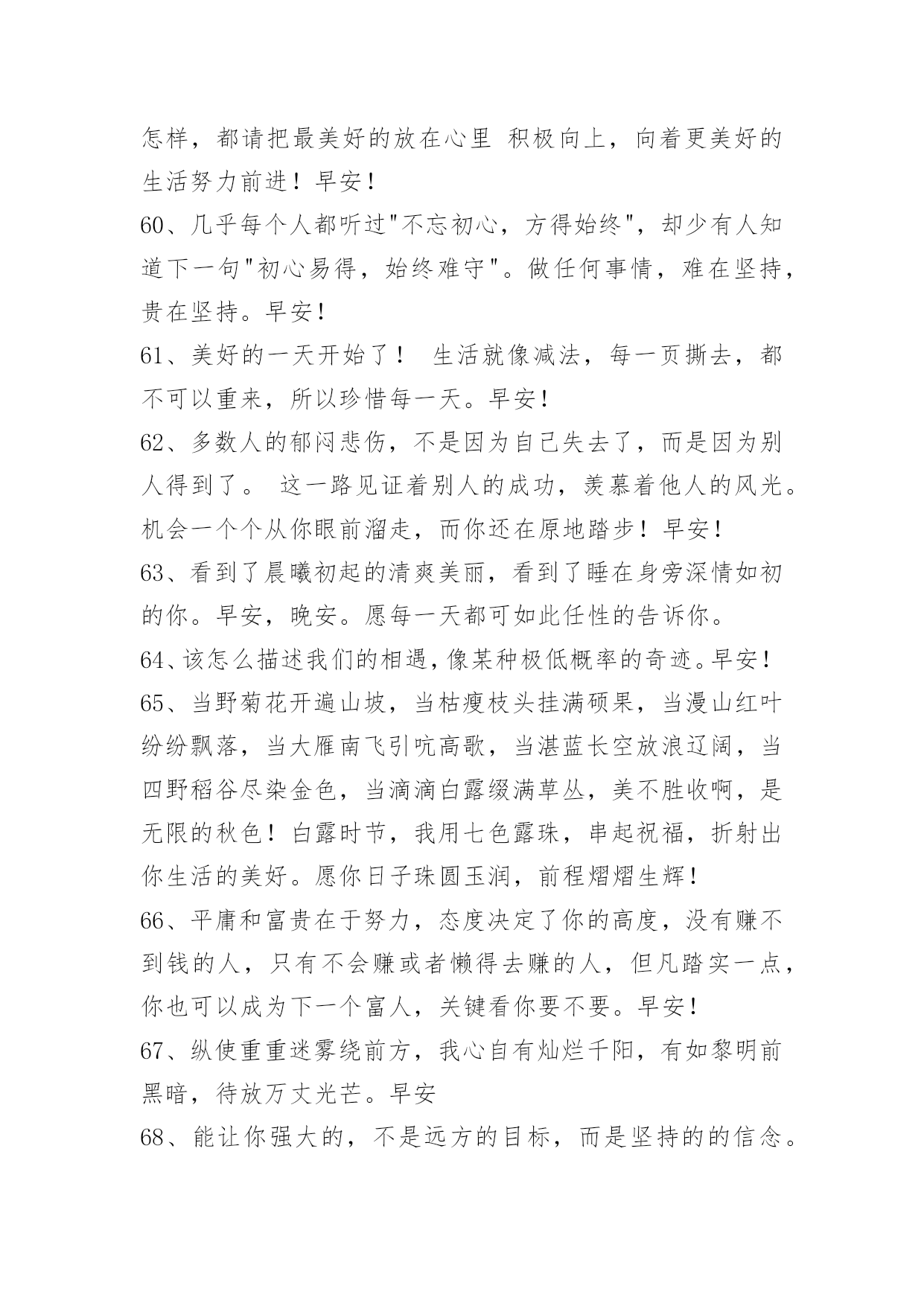 怎样，都请把最美好的放在心里 积极向上，向着更美好的生活努力前进！早安！

60、几乎每个人都听过"不忘初心，方得始终"，却少有人知道下一句"初心易得，始终难守"。做任何事情，难在坚持，贵在坚持。早安！

61、美好的一天开始了！ 生活就像减法，每一页撕去，都不可以重来，所以珍惜每一天。早安！

62、多数人的郁闷悲伤，不是因为自己失去了，而是因为别人得到了。 这一路见证着别人的成功，羡慕着他人的风光。机会一个个从你眼前溜走，而你还在原地踏步！早安！

63、看到了晨曦初起的清爽美丽，看到了睡在身旁深情如初的你。早安，晚安。愿每一天都可如此任性的告诉你。

64、该怎么描述我们的相遇，像某种极低概率的奇迹。早安！

65、当野菊花开遍山坡，当枯瘦枝头挂满硕果，当漫山红叶纷纷飘落，当大雁南飞引吭高歌，当湛蓝长空放浪辽阔，当四野稻谷尽染金色，当滴滴白露缀满草丛，美不胜收啊，是无限的秋色！白露时节，我用七色露珠，串起祝福，折射出你生活的美好。愿你日子珠圆玉润，前程熠熠生辉！

66、平庸和富贵在于努力，态度决定了你的高度，没有赚不到钱的人，只有不会赚或者懒得去赚的人，但凡踏实一点，你也可以成为下一个富人，关键看你要不要。早安！

67、纵使重重迷雾绕前方，我心自有灿烂千阳，有如黎明前黑暗，待放万丈光芒。早安

68、能让你强大的，不是远方的目标，而是坚持的的信念。